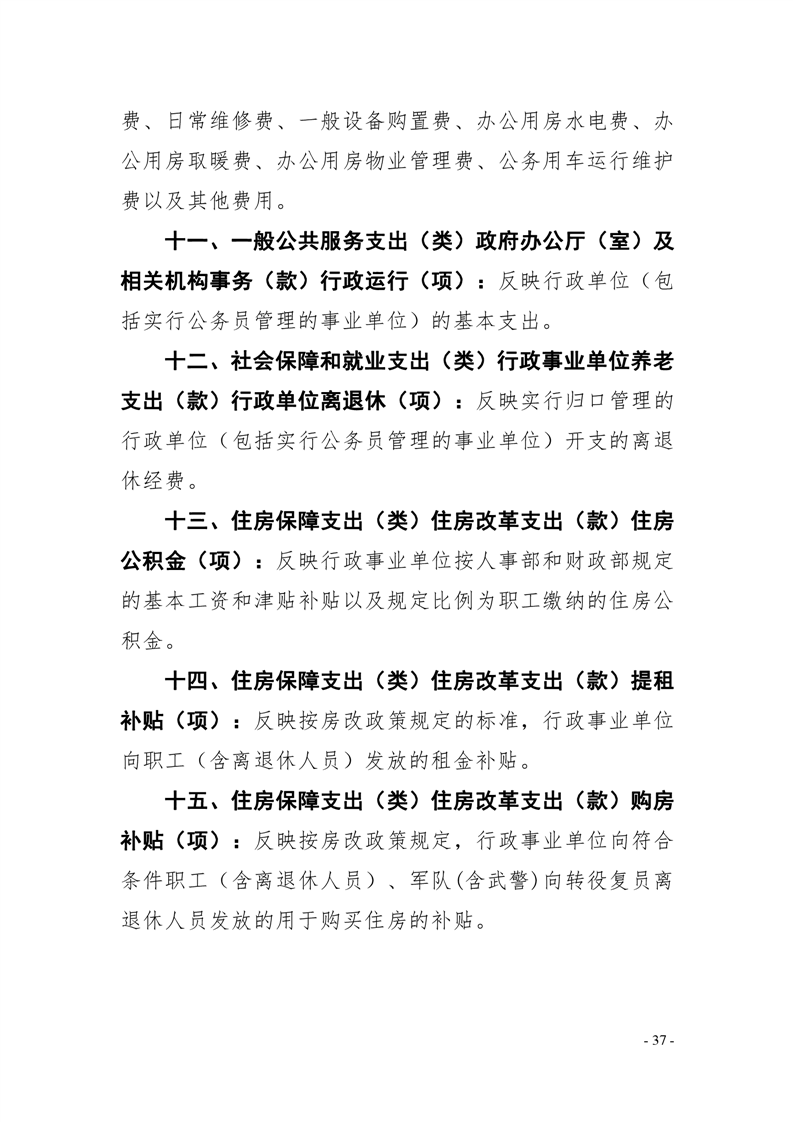 费、日常维修费、一般设备购置费、办公用房水电费、办公用房取暖费、办公用房物业管理费、公务用车运行维护费以及其他费用。

十一、一般公共服务支出（类）政府办公厅（室）及相关机构事务（款）行政运行（项）：反映行政单位（包括实行公务员管理的事业单位）的基本支出。

十二、社会保障和就业支出（类）行政事业单位养老支出（款）行政单位离退休（项）：反映实行归口管理的行政单位（包括实行公务员管理的事业单位）开支的离退休经费。

十三、住房保障支出（类）住房改革支出（款）住房公积金（项）：反映行政事业单位按人事部和财政部规定的基本工资和津贴补贴以及规定比例为职工缴纳的住房公积金。

十四、住房保障支出（类）住房改革支出（款）提租补贴（项）：反映按房改政策规定的标准，行政事业单位向职工（含离退休人员）发放的租金补贴。

十五、住房保障支出（类）住房改革支出（款）购房补贴（项）：反映按房改政策规定，行政事业单位向符合条件职工（含离退休人员）、军队(含武警)向转役复员离退休人员发放的用于购买住房的补贴。

- 37 -